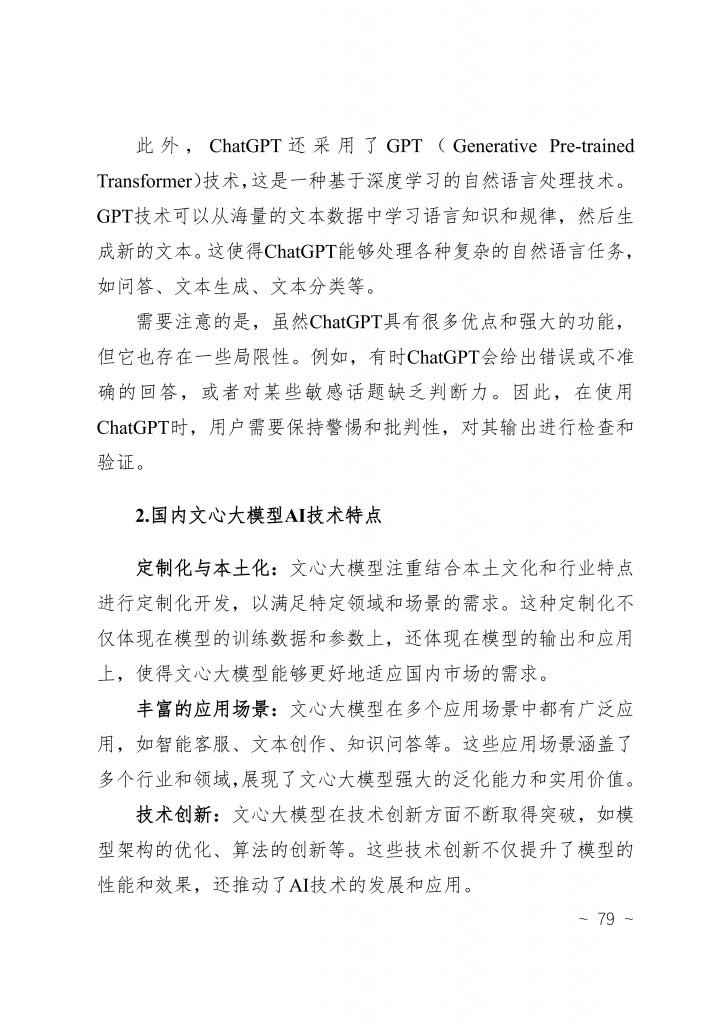 此外，ChatGPT还采用了GPT（Generative Pre-trained Transformer)技术,这是一种基于深度学习的自然语言处理技术。GPT技术可以从海量的文本数据中学习语言知识和规律，然后生成新的文本。这使得ChatGPT能够处理各种复杂的自然语言任务，如问答、文本生成、文本分类等。

需要注意的是，虽然ChatGPT具有很多优点和强大的功能，但它也存在一些局限性。例如，有时ChatGPT会给出错误或不准确的回答，或者对某些敏感话题缺乏判断力。因此，在使用ChatGPT时，用户需要保持警惕和批判性，对其输出进行检查和验证。

2.国内文心大模型AI技术特点

定制化与本土化：文心大模型注重结合本土文化和行业特点进行定制化开发，以满足特定领域和场景的需求。这种定制化不仅体现在模型的训练数据和参数上，还体现在模型的输出和应用上，使得文心大模型能够更好地适应国内市场的需求。

丰富的应用场景：文心大模型在多个应用场景中都有广泛应用，如智能客服、文本创作、知识问答等。这些应用场景涵盖了多个行业和领域,展现了文心大模型强大的泛化能力和实用价值。

技术创新：文心大模型在技术创新方面不断取得突破，如模型架构的优化、算法的创新等。这些技术创新不仅提升了模型的性能和效果，还推动了AI技术的发展和应用。

~ 79 ~